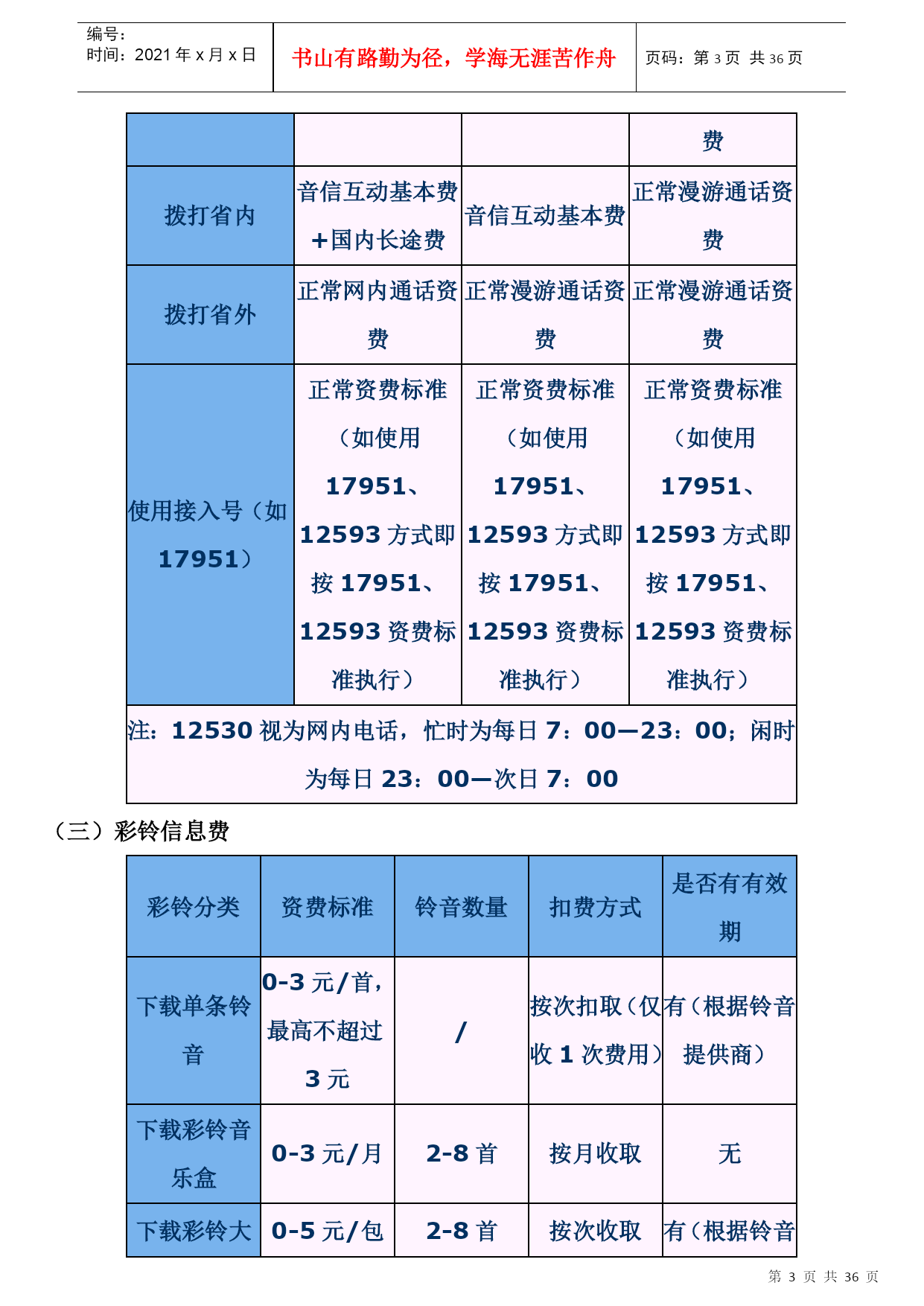 编号：
时间：2021 年 x 月 x 日

书山有路勤为径，学海无涯苦作舟

页码：第 3 页 共 36 页

| | | | 费 |
|---|---|---|---|
| 拨打省内 | 音信互动基本费+国内长途费 | 音信互动基本费 | 正常漫游通话资费 |
| 拨打省外 | 正常网内通话资费 | 正常漫游通话资费 | 正常漫游通话资费 |
| 使用接入号（如 17951） | 正常资费标准（如使用 17951、12593 方式即按 17951、12593 资费标准执行） | 正常资费标准（如使用 17951、12593 方式即按 17951、12593 资费标准执行） | 正常资费标准（如使用 17951、12593 方式即按 17951、12593 资费标准执行） |
| 注：12530 视为网内电话，忙时为每日 7：00—23：00；闲时为每日 23：00—次日 7：00 | | | |

（三）彩铃信息费

| 彩铃分类 | 资费标准 | 铃音数量 | 扣费方式 | 是否有有效期 |
|---|---|---|---|---|
| 下载单条铃音 | 0-3 元/首，最高不超过 3 元 | / | 按次扣取（仅收 1 次费用） | 有（根据铃音提供商） |
| 下载彩铃音乐盒 | 0-3 元/月 | 2-8 首 | 按月收取 | 无 |
| 下载彩铃大 | 0-5 元/包 | 2-8 首 | 按次收取 | 有（根据铃音 |

第 3 页 共 36 页